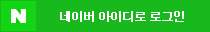 N

네이버 아이디로 로그인